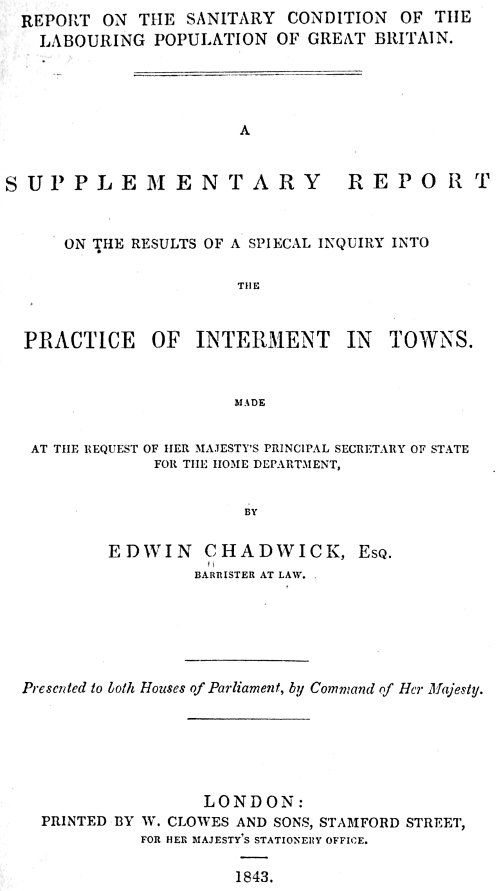 REPORT ON THE SANITARY CONDITION OF THE LABOURING POPULATION OF GREAT BRITAIN.

A

SUPPLEMENTARY REPORT

ON THE RESULTS OF A SPIECAL INQUIRY INTO

THE

PRACTICE OF INTERMENT IN TOWNS.

MADE

AT THE REQUEST OF HER MAJESTY'S PRINCIPAL SECRETARY OF STATE FOR THE HOME DEPARTMENT,

BY

EDWIN CHADWICK, Esq.
BARRISTER AT LAW.

Presented to both Houses of Parliament, by Command of Her Majesty.

LONDON:
PRINTED BY W. CLOWES AND SONS, STAMFORD STREET,
FOR HER MAJESTY'S STATIONERY OFFICE.

1843.